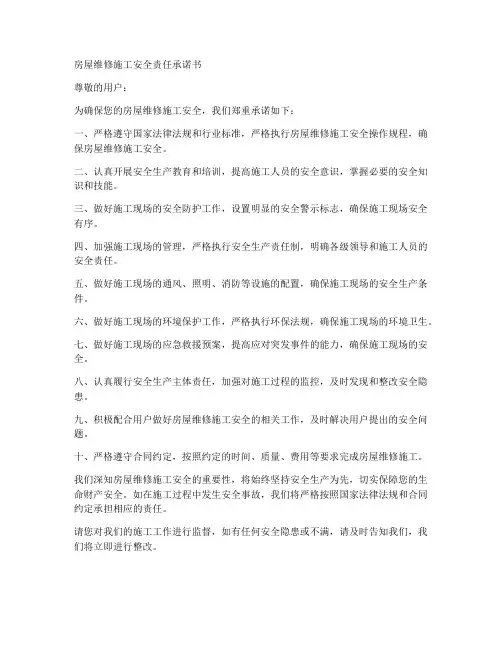 房屋维修施工安全责任承诺书

尊敬的用户：

为确保您的房屋维修施工安全，我们郑重承诺如下：

一、严格遵守国家法律法规和行业标准，严格执行房屋维修施工安全操作规程，确保房屋维修施工安全。

二、认真开展安全生产教育和培训，提高施工人员的安全意识，掌握必要的安全知识和技能。

三、做好施工现场的安全防护工作，设置明显的安全警示标志，确保施工现场安全有序。

四、加强施工现场的管理，严格执行安全生产责任制，明确各级领导和施工人员的安全责任。

五、做好施工现场的通风、照明、消防等设施的配置，确保施工现场的安全生产条件。

六、做好施工现场的环境保护工作，严格执行环保法规，确保施工现场的环境卫生。

七、做好施工现场的应急救援预案，提高应对突发事件的能力，确保施工现场的安全。

八、认真履行安全生产主体责任，加强对施工过程的监控，及时发现和整改安全隐患。

九、积极配合用户做好房屋维修施工安全的相关工作，及时解决用户提出的安全问题。

十、严格遵守合同约定，按照约定的时间、质量、费用等要求完成房屋维修施工。

我们深知房屋维修施工安全的重要性，将始终坚持安全生产为先，切实保障您的生命财产安全。如在施工过程中发生安全事故，我们将严格按照国家法律法规和合同约定承担相应的责任。

请您对我们的施工工作进行监督，如有任何安全隐患或不满，请及时告知我们，我们将立即进行整改。